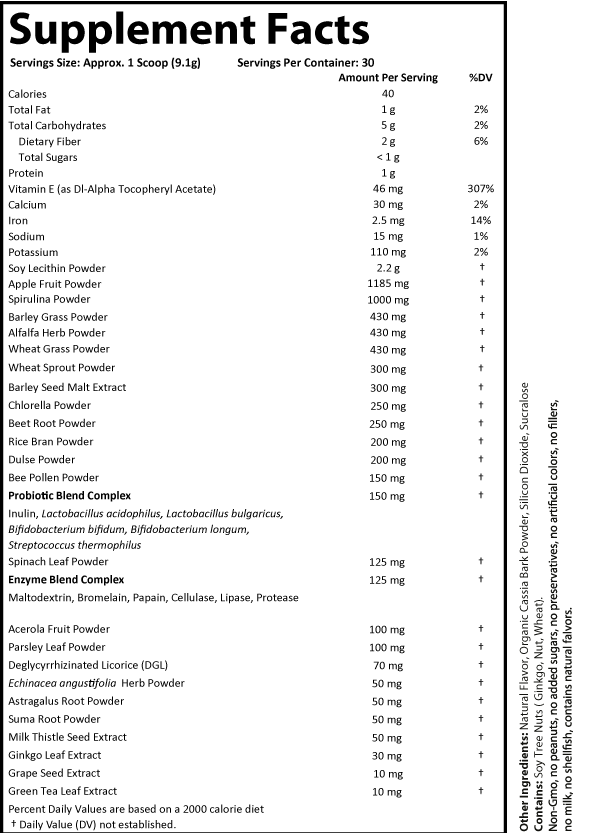 Supplement Facts

Servings Size: Approx. 1 Scoop (9.1g) Servings Per Container: 30

| | Amount Per Serving | %DV |
|---|---|---|
| Calories | 40 | |
| Total Fat | 1 g | 2% |
| Total Carbohydrates | 5 g | 2% |
| Dietary Fiber | 2 g | 6% |
| Total Sugars | < 1 g | |
| Protein | 1 g | |
| Vitamin E (as Dl-Alpha Tocopheryl Acetate) | 46 mg | 307% |
| Calcium | 30 mg | 2% |
| Iron | 2.5 mg | 14% |
| Sodium | 15 mg | 1% |
| Potassium | 110 mg | 2% |
| Soy Lecithin Powder | 2.2 g | † |
| Apple Fruit Powder | 1185 mg | † |
| Spirulina Powder | 1000 mg | † |
| Barley Grass Powder | 430 mg | † |
| Alfalfa Herb Powder | 430 mg | † |
| Wheat Grass Powder | 430 mg | † |
| Wheat Sprout Powder | 300 mg | † |
| Barley Seed Malt Extract | 300 mg | † |
| Chlorella Powder | 250 mg | † |
| Beet Root Powder | 250 mg | † |
| Rice Bran Powder | 200 mg | † |
| Dulse Powder | 200 mg | † |
| Bee Pollen Powder | 150 mg | † |
| Probiotic Blend Complex | 150 mg | † |
| Inulin, Lactobacillus acidophilus, Lactobacillus bulgaricus, Bifidobacterium bifidum, Bifidobacterium longum, Streptococcus thermophilus | | |
| Spinach Leaf Powder | 125 mg | † |
| Enzyme Blend Complex | 125 mg | † |
| Maltodextrin, Bromelain, Papain, Cellulase, Lipase, Protease | | |
| Acerola Fruit Powder | 100 mg | † |
| Parsley Leaf Powder | 100 mg | † |
| Deglycyrrhizinated Licorice (DGL) | 70 mg | † |
| Echinacea angustifolia Herb Powder | 50 mg | † |
| Astragalus Root Powder | 50 mg | † |
| Suma Root Powder | 50 mg | † |
| Milk Thistle Seed Extract | 50 mg | † |
| Ginkgo Leaf Extract | 30 mg | † |
| Grape Seed Extract | 10 mg | † |
| Green Tea Leaf Extract | 10 mg | † |

Percent Daily Values are based on a 2000 calorie diet
† Daily Value (DV) not established.

Other Ingredients: Natural Flavor, Organic Cassia Bark Powder, Silicon Dioxide, Sucralose
Contains: Soy Tree Nuts ( Ginkgo, Nut, Wheat).
Non-Gmo, no peanuts, no added sugars, no preservatives, no artificial colors, no fillers, no milk, no shellfish, contains natural falvors.